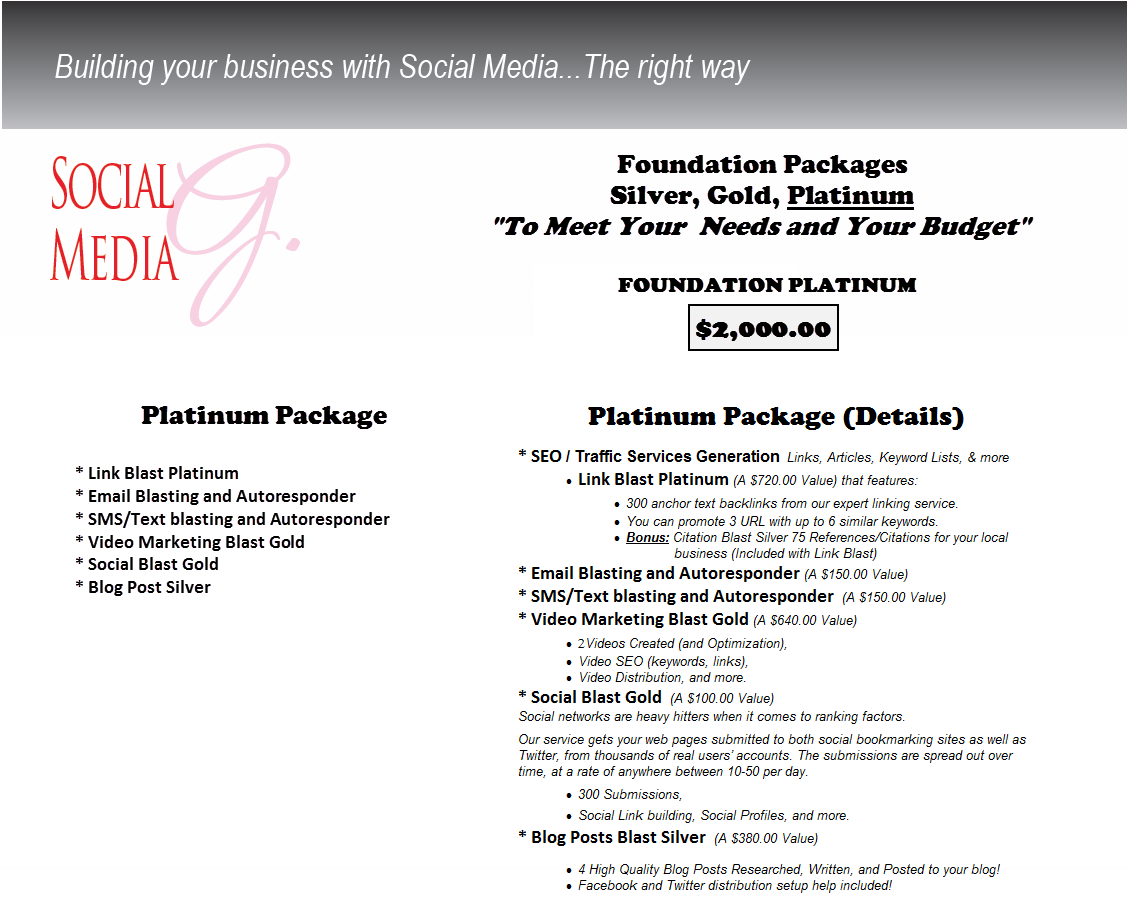 Building your business with Social Media...The right way

SOCIAL MEDIA G.

Foundation Packages
Silver, Gold, Platinum
"To Meet Your Needs and Your Budget"

FOUNDATION PLATINUM

$2,000.00

Platinum Package

* Link Blast Platinum
* Email Blasting and Autoresponder
* SMS/Text blasting and Autoresponder
* Video Marketing Blast Gold
* Social Blast Gold
* Blog Post Silver

Platinum Package (Details)

* SEO / Traffic Services Generation Links, Articles, Keyword Lists, & more
• Link Blast Platinum (A $720.00 Value) that features:
• 300 anchor text backlinks from our expert linking service.
• You can promote 3 URL with up to 6 similar keywords.
• Bonus: Citation Blast Silver 75 References/Citations for your local business (Included with Link Blast)
* Email Blasting and Autoresponder (A $150.00 Value)
* SMS/Text blasting and Autoresponder (A $150.00 Value)
* Video Marketing Blast Gold (A $640.00 Value)
• 2 Videos Created (and Optimization),
• Video SEO (keywords, links),
• Video Distribution, and more.
* Social Blast Gold (A $100.00 Value)
Social networks are heavy hitters when it comes to ranking factors.

Our service gets your web pages submitted to both social bookmarking sites as well as Twitter, from thousands of real users' accounts. The submissions are spread out over time, at a rate of anywhere between 10-50 per day.

• 300 Submissions,
• Social Link building, Social Profiles, and more.
* Blog Posts Blast Silver (A $380.00 Value)
• 4 High Quality Blog Posts Researched, Written, and Posted to your blog!
• Facebook and Twitter distribution setup help included!